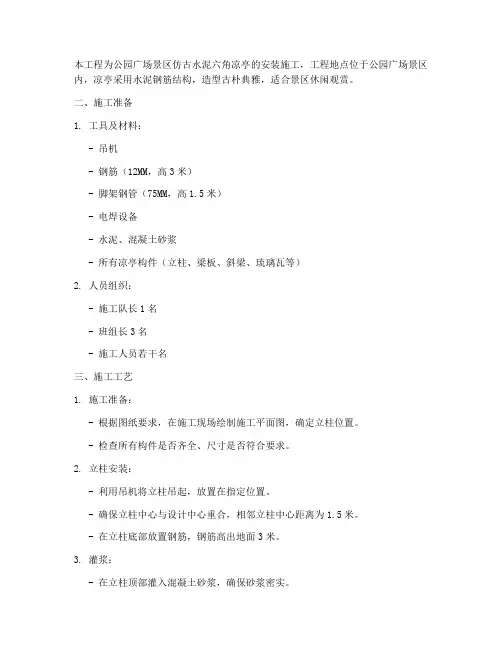 本工程为公园广场景区仿古水泥六角凉亭的安装施工，工程地点位于公园广场景区内，凉亭采用水泥钢筋结构，造型古朴典雅，适合景区休闲观赏。

二、施工准备

1. 工具及材料：

- 吊机

- 钢筋（12MM，高 3 米）

- 脚架钢管（75MM，高 1.5 米）

- 电焊设备

- 水泥、混凝土砂浆

- 所有凉亭构件（立柱、梁板、斜梁、琉璃瓦等）

2. 人员组织：

- 施工队长 1 名

- 班组长 3 名

- 施工人员若干名

三、施工工艺

1. 施工准备：

- 根据图纸要求，在施工现场绘制施工平面图，确定立柱位置。

- 检查所有构件是否齐全、尺寸是否符合要求。

2. 立柱安装：

- 利用吊机将立柱吊起，放置在指定位置。

- 确保立柱中心与设计中心重合，相邻立柱中心距离为 1.5 米。

- 在立柱底部放置钢筋，钢筋高出地面 3 米。

3. 灌浆：

- 在立柱顶部灌入混凝土砂浆，确保砂浆密实。